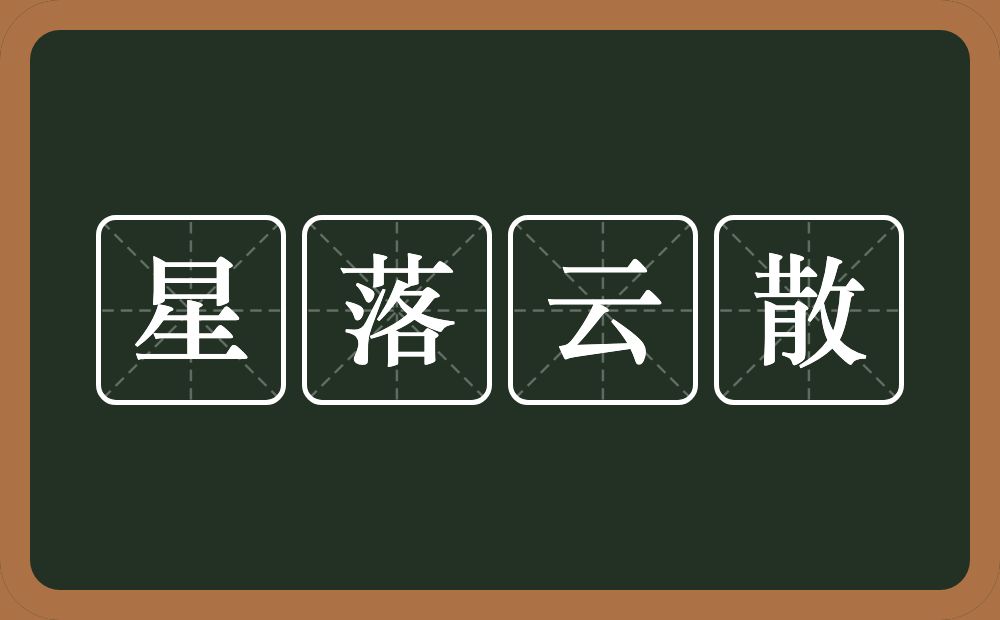 星落云散